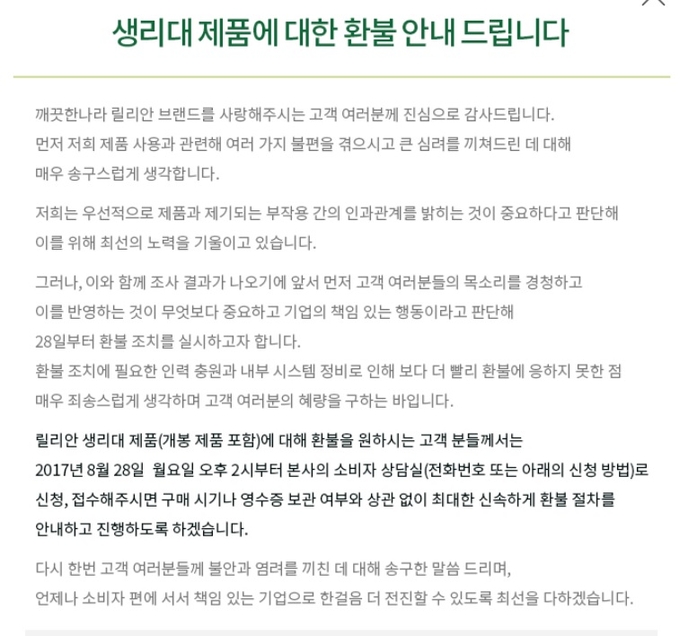 생리대 제품에 대한 환불 안내 드립니다

깨끗한나라 릴리안 브랜드를 사랑해주시는 고객 여러분께 진심으로 감사드립니다.
먼저 저희 제품 사용과 관련해 여러 가지 불편을 겪으시고 큰 심려를 끼쳐드린 데 대해 매우 송구스럽게 생각합니다.

저희는 우선적으로 제품과 제기되는 부작용 간의 인과관계를 밝히는 것이 중요하다고 판단해 이를 위해 최선의 노력을 기울이고 있습니다.

그러나, 이와 함께 조사 결과가 나오기에 앞서 먼저 고객 여러분들의 목소리를 경청하고 이를 반영하는 것이 무엇보다 중요하고 기업의 책임 있는 행동이라고 판단해 28일부터 환불 조치를 실시하고자 합니다.
환불 조치에 필요한 인력 충원과 내부 시스템 정비로 인해 보다 더 빨리 환불에 응하지 못한 점 매우 죄송스럽게 생각하며 고객 여러분의 혜량을 구하는 바입니다.

릴리안 생리대 제품(개봉 제품 포함)에 대해 환불을 원하시는 고객 분들께서는 2017년 8월 28일 월요일 오후 2시부터 본사의 소비자 상담실(전화번호 또는 아래의 신청 방법)로 신청, 접수해주시면 구매 시기나 영수증 보관 여부와 상관 없이 최대한 신속하게 환불 절차를 안내하고 진행하도록 하겠습니다.

다시 한번 고객 여러분들께 불안과 염려를 끼친 데 대해 송구한 말씀 드리며,
언제나 소비자 편에 서서 책임 있는 기업으로 한걸음 더 전진할 수 있도록 최선을 다하겠습니다.